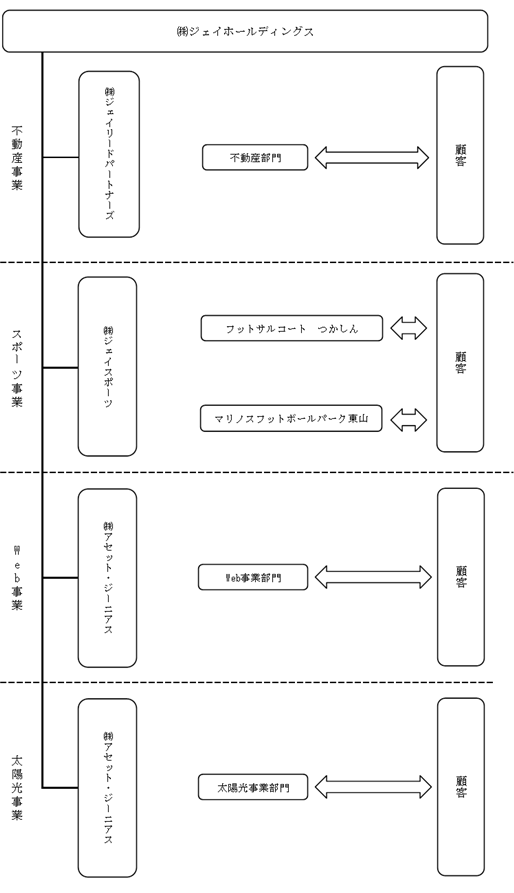 ㈱ジェイホールディングス

不動産事業

㈱ジェイリードパートナーズ

不動産部門

顧客

スポーツ事業

㈱ジェイスポーツ

フットサルコート　つかしん

マリノスフットボールパーク東山

顧客

Web事業

㈱アセット・ジーニアス

Web事業部門

顧客

太陽光事業

㈱アセット・ジーニアス

太陽光事業部門

顧客